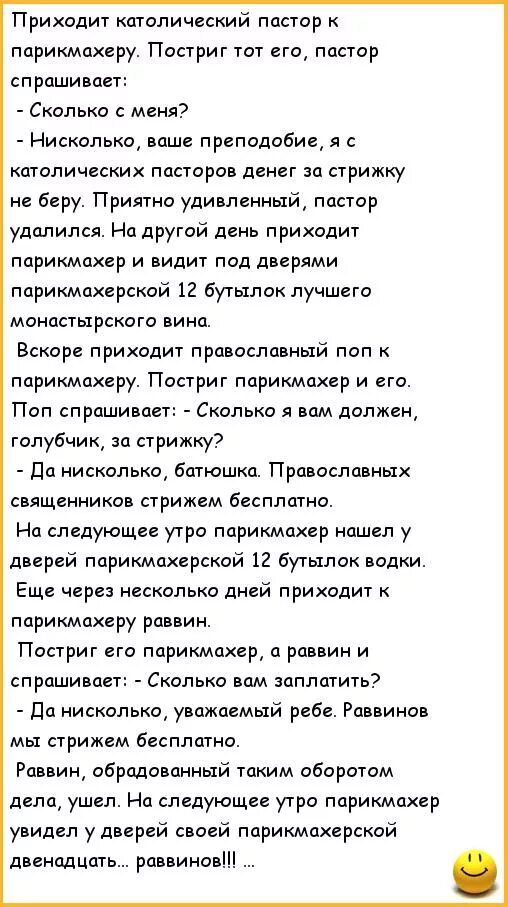 Приходит католический пастор к парикмахеру. Постриг тот его, пастор спрашивает:

- Сколько с меня?

- Нисколько, ваше преподобие, я с католических пасторов денег за стрижку не беру. Приятно удивленный, пастор удалился. На другой день приходит парикмахер и видит под дверями парикмахерской 12 бутылок лучшего монастырского вина.

Вскоре приходит православный поп к парикмахеру. Постриг парикмахер и его. Поп спрашивает: - Сколько я вам должен, голубчик, за стрижку?

- Да нисколько, батюшка. Православных священников стрижем бесплатно.

На следующее утро парикмахер нашел у дверей парикмахерской 12 бутылок водки.

Еще через несколько дней приходит к парикмахеру раввин.

Постриг его парикмахер, а раввин и спрашивает: - Сколько вам заплатить?

- Да нисколько, уважаемый ребе. Раввинов мы стрижем бесплатно.

Раввин, обрадованный таким оборотом дела, ушел. На следующее утро парикмахер увидел у дверей своей парикмахерской двенадцать... раввинов!!! ...